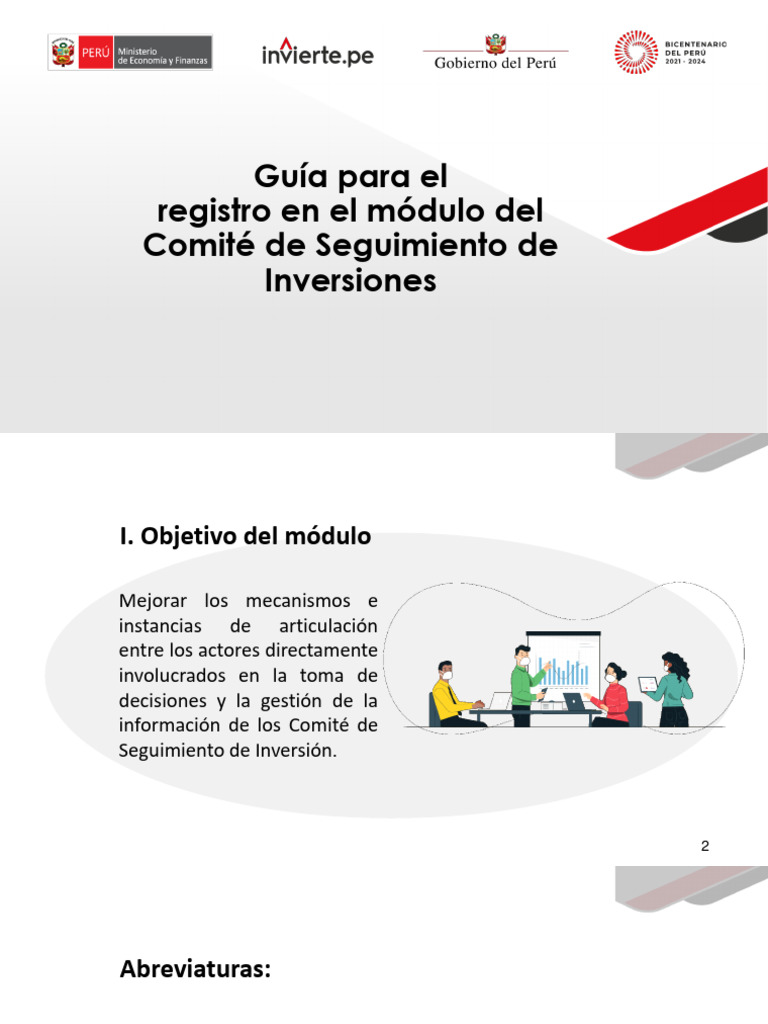 PERÚ Ministerio de Economía y Finanzas

invierte.pe

Gobierno del Perú

BICENTENARIO DEL PERÚ 2021 - 2024

Guía para el registro en el módulo del Comité de Seguimiento de Inversiones

I. Objetivo del módulo

Mejorar los mecanismos e instancias de articulación entre los actores directamente involucrados en la toma de decisiones y la gestión de la información de los Comité de Seguimiento de Inversión.

2

Abreviaturas: